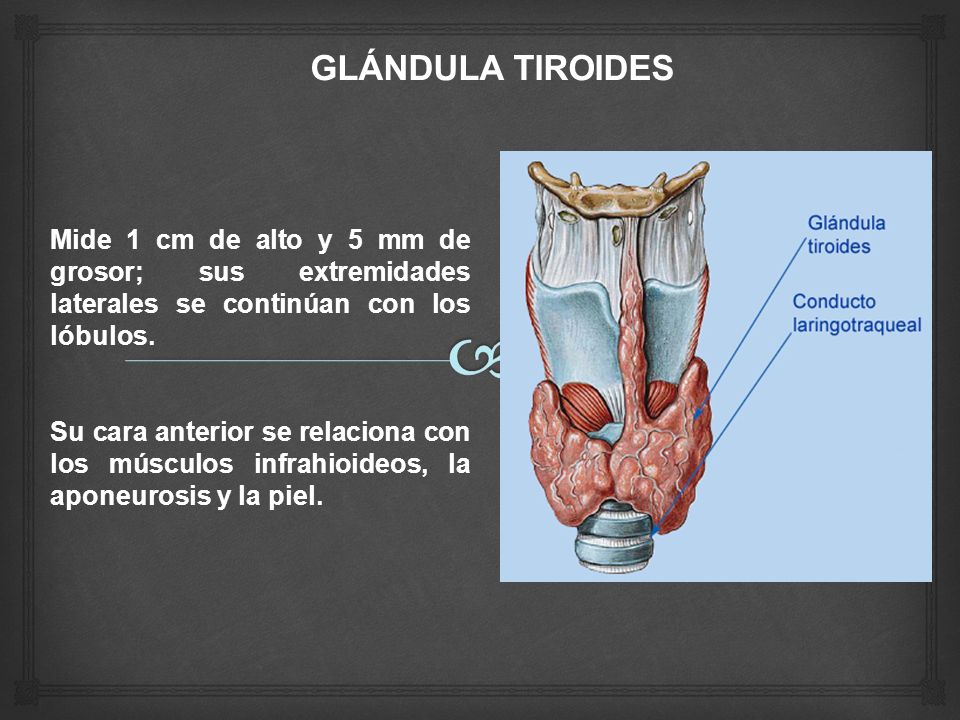 GLÁNDULA TIROIDES

Mide 1 cm de alto y 5 mm de grosor; sus extremidades laterales se continúan con los lóbulos.

Su cara anterior se relaciona con los músculos infrahioideos, la aponeurosis y la piel.

Glándula tiroides

Conducto laringotraqueal